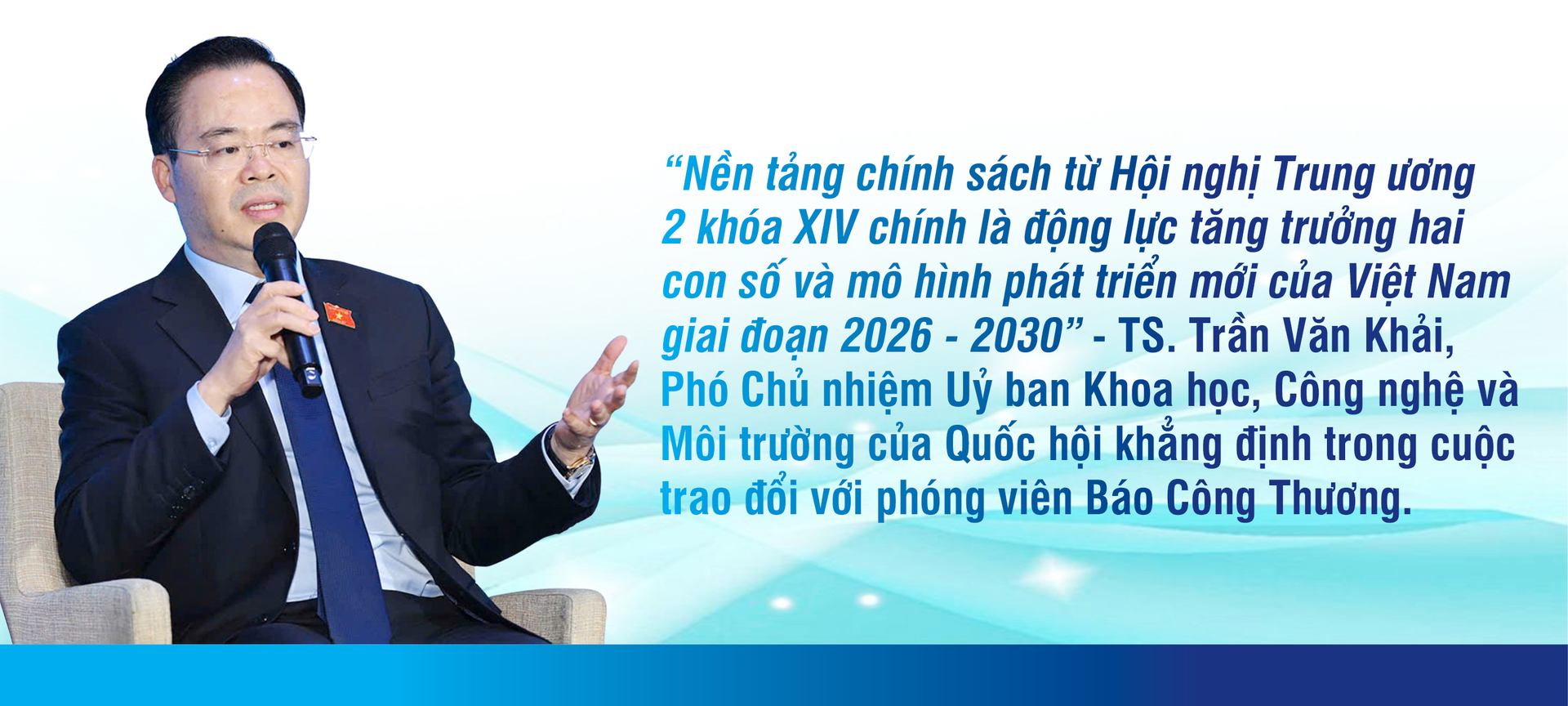 “Nền tảng chính sách từ Hội nghị Trung ương 2 khóa XIV chính là động lực tăng trưởng hai con số và mô hình phát triển mới của Việt Nam giai đoạn 2026 - 2030” - TS. Trần Văn Khải, Phó Chủ nhiệm Uỷ ban Khoa học, Công nghệ và Môi trường của Quốc hội khẳng định trong cuộc trao đổi với phóng viên Báo Công Thương.